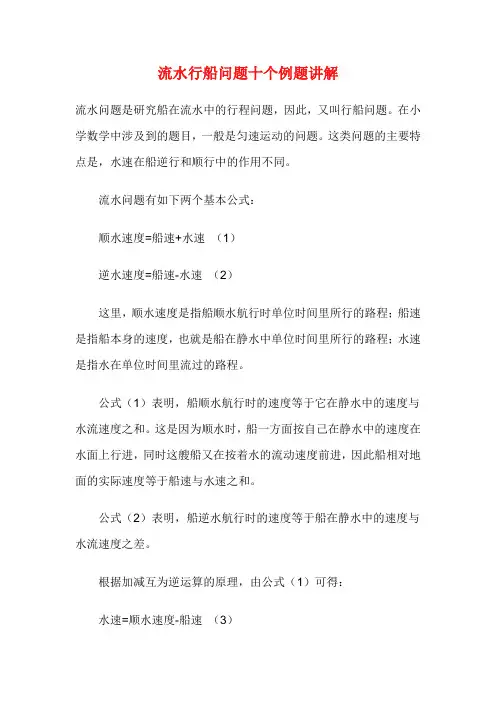 流水行船问题十个例题讲解

流水问题是研究船在流水中的行程问题，因此，又叫行船问题。在小学数学中涉及到的题目，一般是匀速运动的问题。这类问题的主要特点是，水速在船逆行和顺行中的作用不同。

流水问题有如下两个基本公式：

顺水速度=船速+水速 （1）

逆水速度=船速-水速 （2）

这里，顺水速度是指船顺水航行时单位时间里所行的路程；船速是指船本身的速度，也就是船在静水中单位时间里所行的路程；水速是指水在单位时间里流过的路程。

公式（1）表明，船顺水航行时的速度等于它在静水中的速度与水流速度之和。这是因为顺水时，船一方面按自己在静水中的速度在水面上行进，同时这艘船又在按着水的流动速度前进，因此船相对地面的实际速度等于船速与水速之和。

公式（2）表明，船逆水航行时的速度等于船在静水中的速度与水流速度之差。

根据加减互为逆运算的原理，由公式（1）可得：

水速=顺水速度-船速 （3）